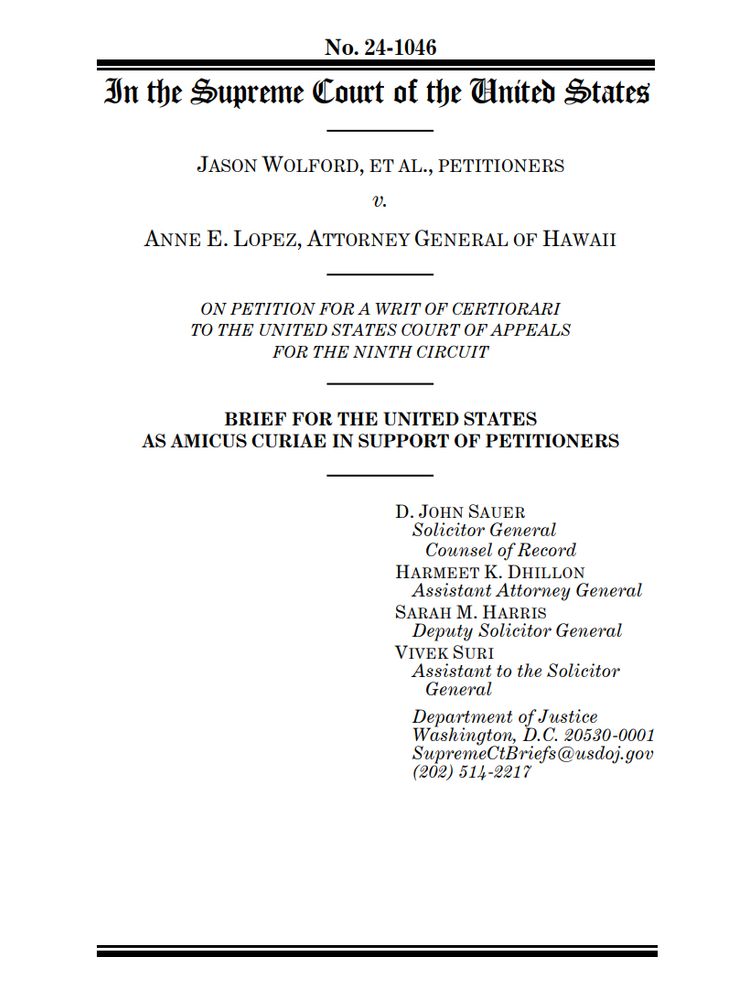 No. 24-1046

In the Supreme Court of the United States

JASON WOLFORD, ET AL., PETITIONERS

v.

ANNE E. LOPEZ, ATTORNEY GENERAL OF HAWAII

ON PETITION FOR A WRIT OF CERTIORARI TO THE UNITED STATES COURT OF APPEALS FOR THE NINTH CIRCUIT

BRIEF FOR THE UNITED STATES AS AMICUS CURIAE IN SUPPORT OF PETITIONERS

D. JOHN SAUER
Solicitor General
Counsel of Record
HARMEET K. DHILLON
Assistant Attorney General
SARAH M. HARRIS
Deputy Solicitor General
VIVEK SURI
Assistant to the Solicitor General

Department of Justice
Washington, D.C. 20530-0001
SupremeCtBriefs@usdoj.gov
(202) 514-2217